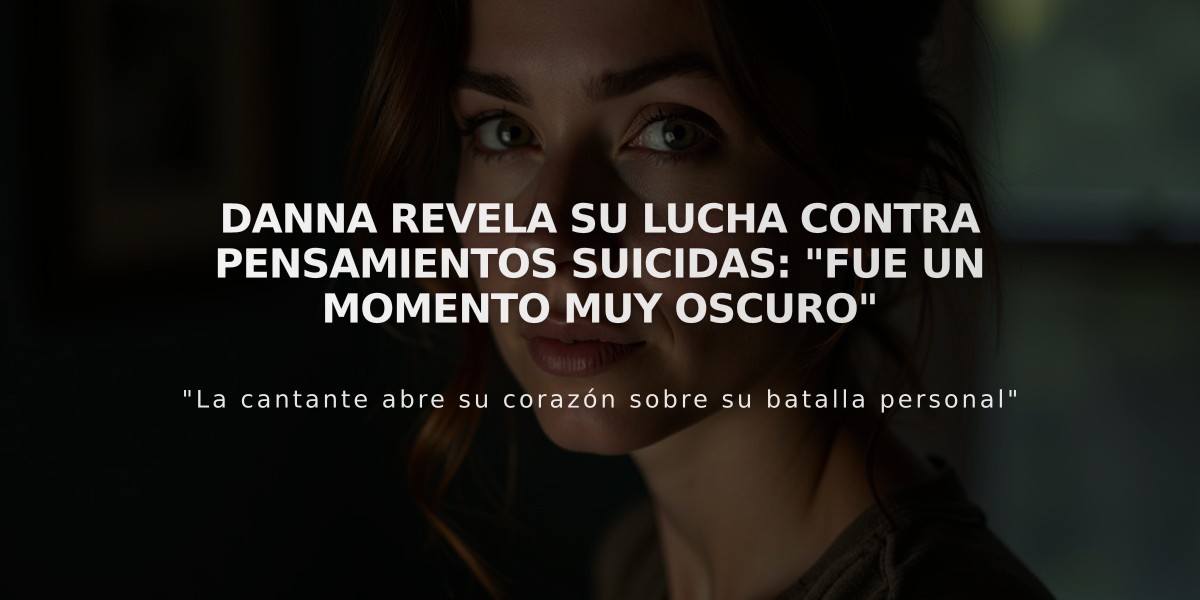 DANNA REVELA SU LUCHA CONTRA PENSAMIENTOS SUICIDAS: "FUE UN MOMENTO MUY OSCURO"

"La cantante abre su corazón sobre su batalla personal"